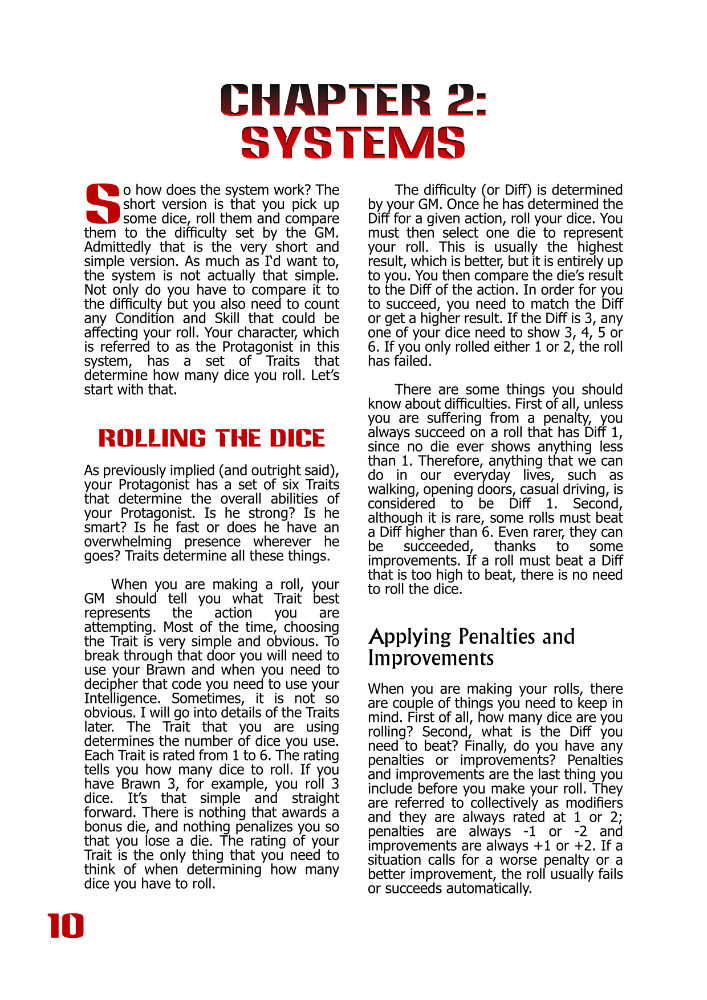 CHAPTER 2: SYSTEMS

So how does the system work? The short version is that you pick up some dice, roll them and compare them to the difficulty set by the GM. Admittedly that is the very short and simple version. As much as I'd want to, the system is not actually that simple. Not only do you have to compare it to the difficulty but you also need to count any Condition and Skill that could be affecting your roll. Your character, which is referred to as the Protagonist in this system, has a set of Traits that determine how many dice you roll. Let's start with that.

ROLLING THE DICE

As previously implied (and outright said), your Protagonist has a set of six Traits that determine the overall abilities of your Protagonist. Is he strong? Is he smart? Is he fast or does he have an overwhelming presence wherever he goes? Traits determine all these things.

When you are making a roll, your GM should tell you what Trait best represents the action you are attempting. Most of the time, choosing the Trait is very simple and obvious. To break through that door you will need to use your Brawn and when you need to decipher that code you need to use your Intelligence. Sometimes, it is not so obvious. I will go into details of the Traits later. The Trait that you are using determines the number of dice you use. Each Trait is rated from 1 to 6. The rating tells you how many dice to roll. If you have Brawn 3, for example, you roll 3 dice. It's that simple and straight forward. There is nothing that awards a bonus die, and nothing penalizes you so that you lose a die. The rating of your Trait is the only thing that you need to think of when determining how many dice you have to roll.

The difficulty (or Diff) is determined by your GM. Once he has determined the Diff for a given action, roll your dice. You must then select one die to represent your roll. This is usually the highest result, which is better, but it is entirely up to you. You then compare the die's result to the Diff of the action. In order for you to succeed, you need to match the Diff or get a higher result. If the Diff is 3, any one of your dice need to show 3, 4, 5 or 6. If you only rolled either 1 or 2, the roll has failed.

There are some things you should know about difficulties. First of all, unless you are suffering from a penalty, you always succeed on a roll that has Diff 1, since no die ever shows anything less than 1. Therefore, anything that we can do in our everyday lives, such as walking, opening doors, casual driving, is considered to be Diff 1. Second, although it is rare, some rolls must beat a Diff higher than 6. Even rarer, they can be succeeded, thanks to some improvements. If a roll must beat a Diff that is too high to beat, there is no need to roll the dice.

Applying Penalties and Improvements

When you are making your rolls, there are couple of things you need to keep in mind. First of all, how many dice are you rolling? Second, what is the Diff you need to beat? Finally, do you have any penalties or improvements? Penalties and improvements are the last thing you include before you make your roll. They are referred to collectively as modifiers and they are always rated at 1 or 2; penalties are always -1 or -2 and improvements are always +1 or +2. If a situation calls for a worse penalty or a better improvement, the roll usually fails or succeeds automatically.

10